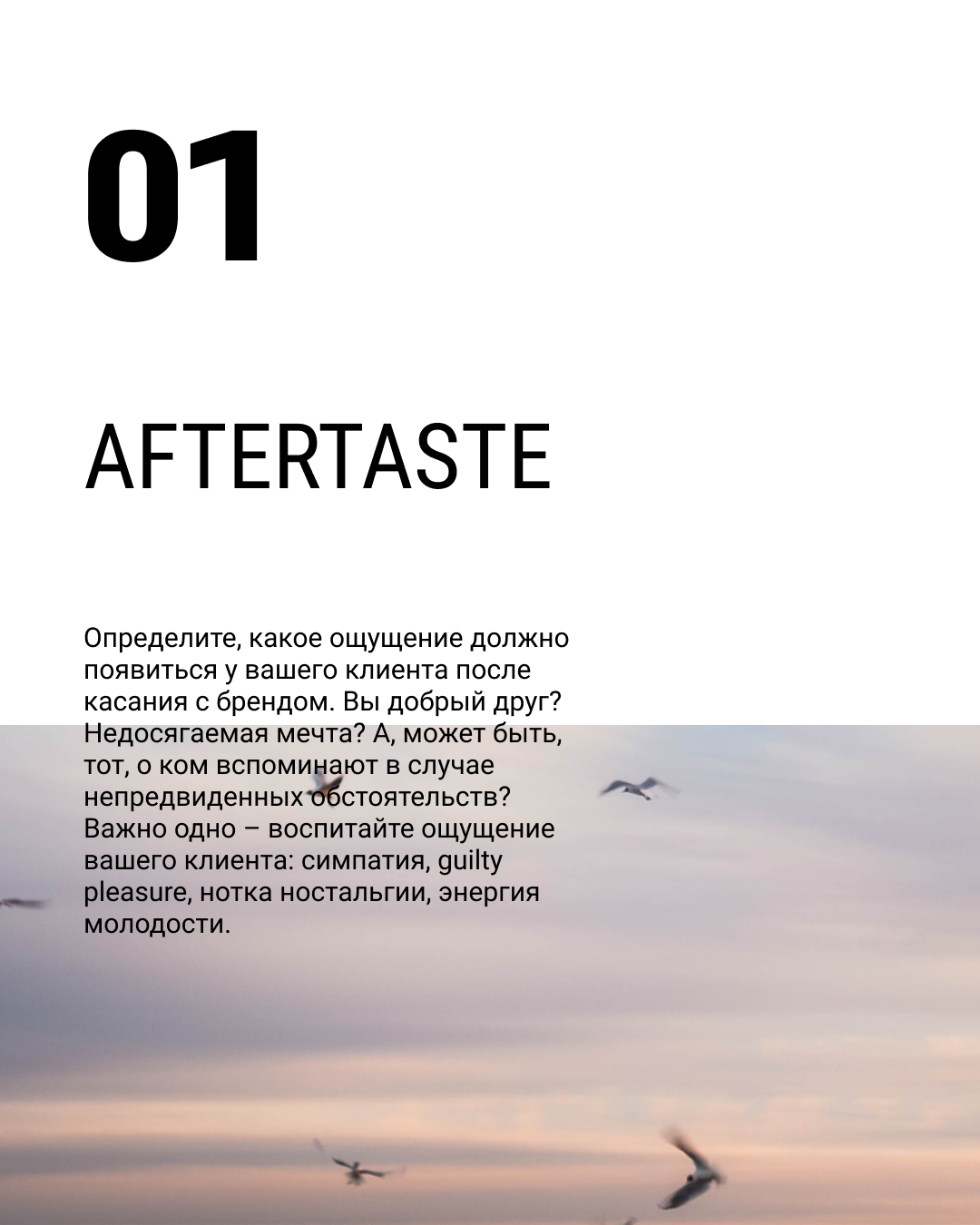 01

AFTERTASTE

Определите, какое ощущение должно появиться у вашего клиента после касания с брендом. Вы добрый друг? Недосягаемая мечта? А, может быть, тот, о ком вспоминают в случае непредвиденных обстоятельств? Важно одно – воспитайте ощущение вашего клиента: симпатия, guilty pleasure, нотка ностальгии, энергия молодости.